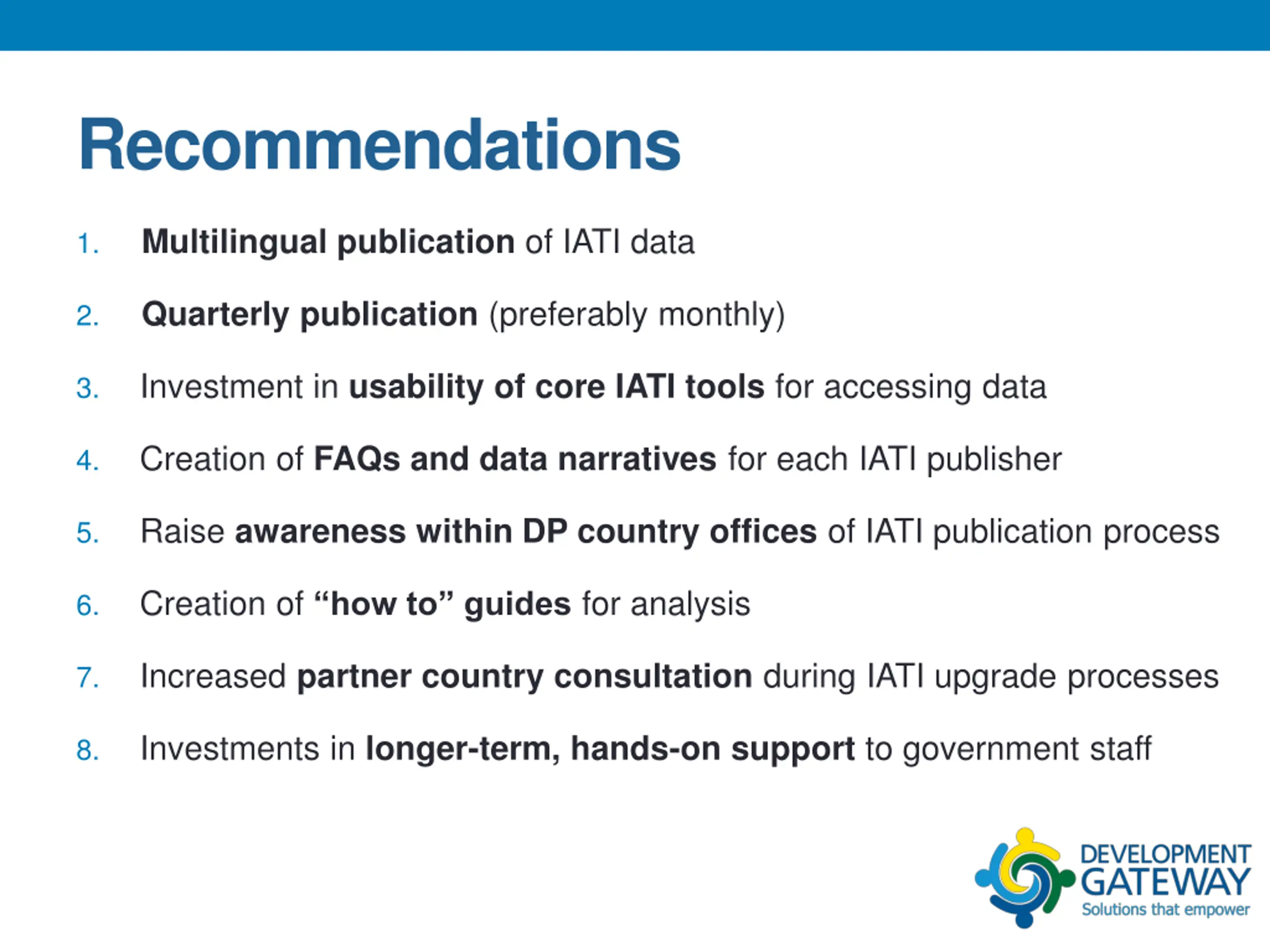 Recommendations

1. Multilingual publication of IATI data
2. Quarterly publication (preferably monthly)
3. Investment in usability of core IATI tools for accessing data
4. Creation of FAQs and data narratives for each IATI publisher
5. Raise awareness within DP country offices of IATI publication process
6. Creation of “how to” guides for analysis
7. Increased partner country consultation during IATI upgrade processes
8. Investments in longer-term, hands-on support to government staff

DEVELOPMENT GATEWAY
Solutions that empower